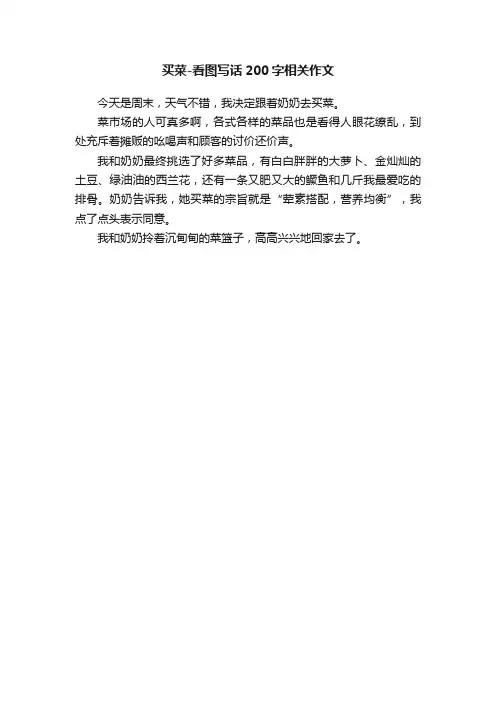 买菜-看图写话 200 字相关作文

今天是周末，天气不错，我决定跟着奶奶去买菜。

菜市场的人可真多啊，各式各样的菜品也是看得人眼花缭乱，到处充斥着摊贩的吆喝声和顾客的讨价还价声。

我和奶奶最终挑选了好多菜品，有白白胖胖的大萝卜、金灿灿的土豆、绿油油的西兰花，还有一条又肥又大的鳜鱼和几斤我最爱吃的排骨。奶奶告诉我，她买菜的宗旨就是“荤素搭配，营养均衡”，我点了点头表示同意。

我和奶奶拎着沉甸甸的菜篮子，高高兴兴地回家去了。